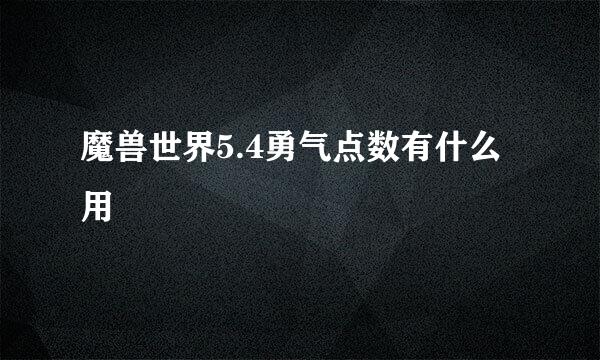 魔兽世界5.4勇气点数有什么用